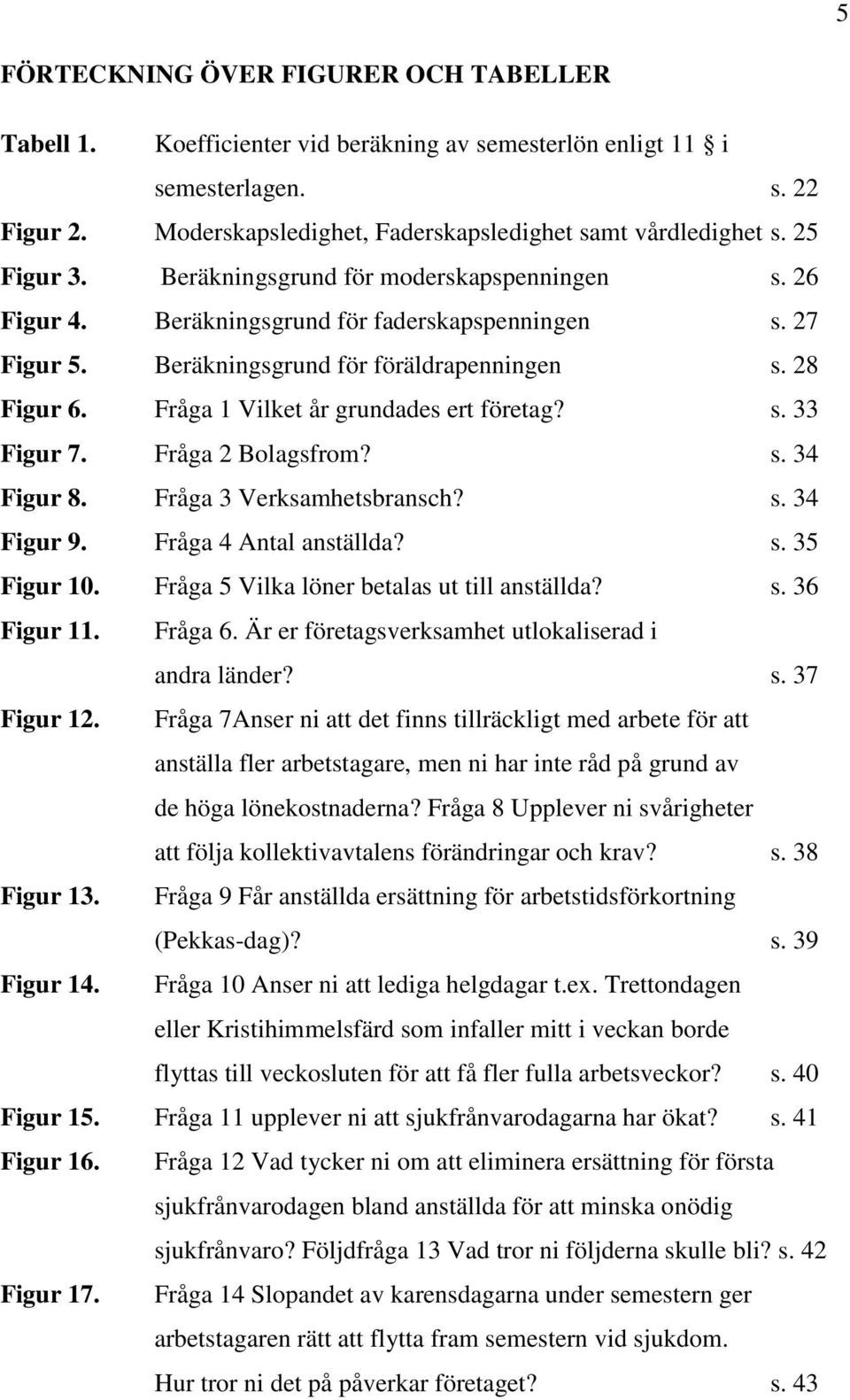 5

FÖRTECKNING ÖVER FIGURER OCH TABELLER

Tabell 1. Koefficienter vid beräkning av semesterlön enligt 11 § i semesterlagen. s. 22
Figur 2. Moderskapsledighet, Faderskapsledighet samt vårdledighet s. 25
Figur 3. Beräkningsgrund för moderskapspenningen s. 26
Figur 4. Beräkningsgrund för faderskapspenningen s. 27
Figur 5. Beräkningsgrund för föräldrapenningen s. 28
Figur 6. Fråga 1 Vilket år grundades ert företag? s. 33
Figur 7. Fråga 2 Bolagsfrom? s. 34
Figur 8. Fråga 3 Verksamhetsbransch? s. 34
Figur 9. Fråga 4 Antal anställda? s. 35
Figur 10. Fråga 5 Vilka löner betalas ut till anställda? s. 36
Figur 11. Fråga 6. Är er företagsverksamhet utlokaliserad i andra länder? s. 37
Figur 12. Fråga 7Anser ni att det finns tillräckligt med arbete för att anställa fler arbetstagare, men ni har inte råd på grund av de höga lönekostnaderna? Fråga 8 Upplever ni svårigheter att följa kollektivavtalens förändringar och krav? s. 38
Figur 13. Fråga 9 Får anställda ersättning för arbetstidsförkortning (Pekkas-dag)? s. 39
Figur 14. Fråga 10 Anser ni att lediga helgdagar t.ex. Trettondagen eller Kristihimmelsfärd som infaller mitt i veckan borde flyttas till veckosluten för att få fler fulla arbetsveckor? s. 40
Figur 15. Fråga 11 upplever ni att sjukfrånvarodagarna har ökat? s. 41
Figur 16. Fråga 12 Vad tycker ni om att eliminera ersättning för första sjukfrånvarodagen bland anställda för att minska onödig sjukfrånvaro? Följdfråga 13 Vad tror ni följderna skulle bli? s. 42
Figur 17. Fråga 14 Slopandet av karensdagarna under semestern ger arbetstagaren rätt att flytta fram semestern vid sjukdom. Hur tror ni det på påverkar företaget? s. 43